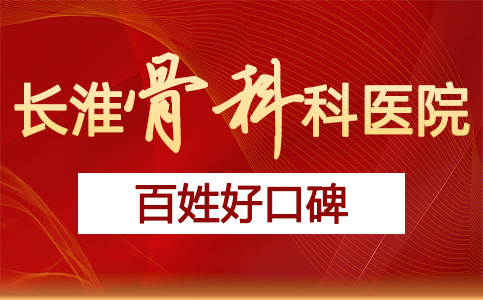 长淮骨科科医院

百姓好口碑